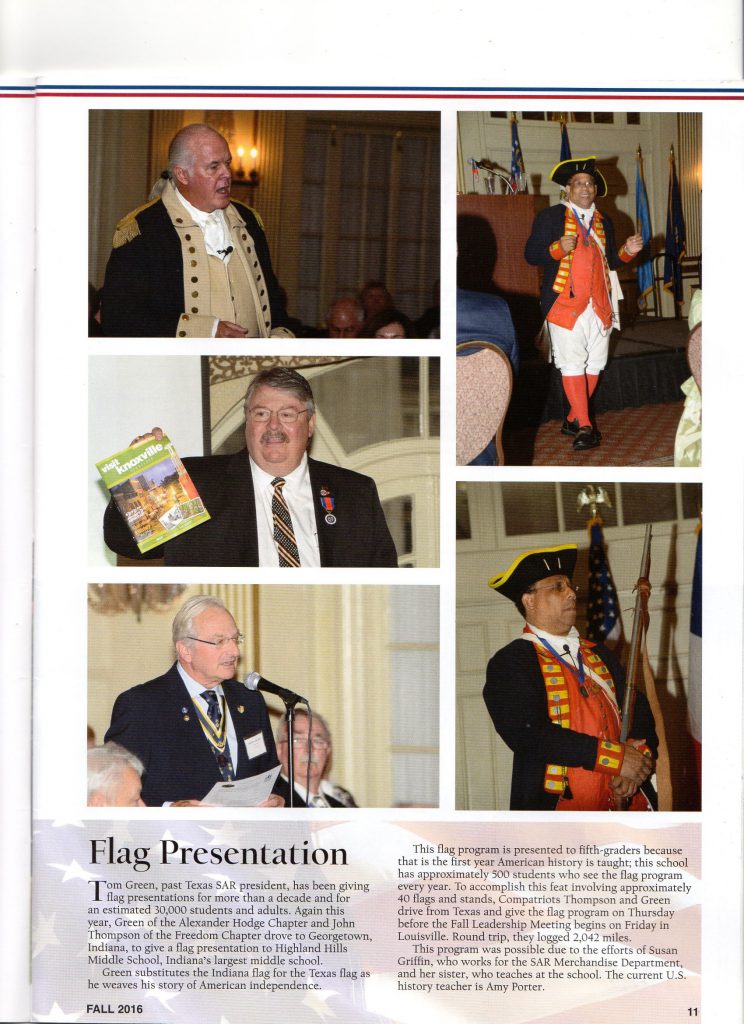 visit knoxville

Flag Presentation

Tom Green, past Texas SAR president, has been giving flag presentations for more than a decade and for an estimated 30,000 students and adults. Again this year, Green of the Alexander Hodge Chapter and John Thompson of the Freedom Chapter drove to Georgetown, Indiana, to give a flag presentation to Highland Hills Middle School, Indiana's largest middle school.

Green substitutes the Indiana flag for the Texas flag as he weaves his story of American independence.

This flag program is presented to fifth-graders because that is the first year American history is taught; this school has approximately 500 students who see the flag program every year. To accomplish this feat involving approximately 40 flags and stands, Compatriots Thompson and Green drive from Texas and give the flag program on Thursday before the Fall Leadership Meeting begins on Friday in Louisville. Round trip, they logged 2,042 miles.

This program was possible due to the efforts of Susan Griffin, who works for the SAR Merchandise Department, and her sister, who teaches at the school. The current U.S. history teacher is Amy Porter.

FALL 2016

11